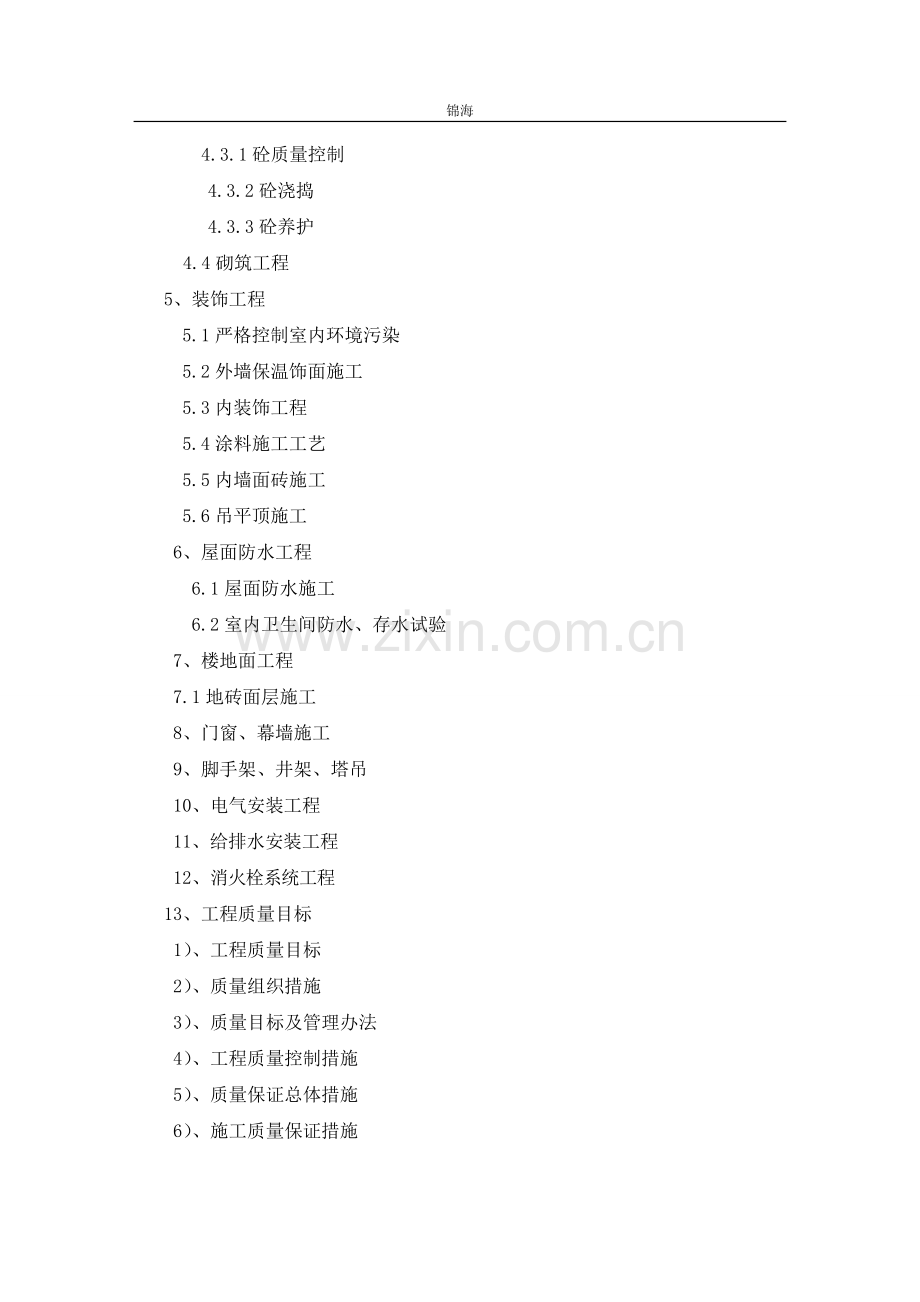 锦海

4.3.1砼质量控制

4.3.2砼浇捣

4.3.3砼养护

4.4砌筑工程

5、装饰工程

5.1严格控制室内环境污染

5.2外墙保温饰面施工

5.3内装饰工程

5.4涂料施工工艺

5.5内墙面砖施工

5.6吊平顶施工

6、屋面防水工程

6.1屋面防水施工

6.2室内卫生间防水、存水试验

7、楼地面工程

7.1地砖面层施工

8、门窗、幕墙施工

9、脚手架、井架、塔吊

10、电气安装工程

11、给排水安装工程

12、消火栓系统工程

13、工程质量目标

1)、工程质量目标

2)、质量组织措施

3)、质量目标及管理办法

4)、工程质量控制措施

5)、质量保证总体措施

6)、施工质量保证措施

www.zixin.com.cn